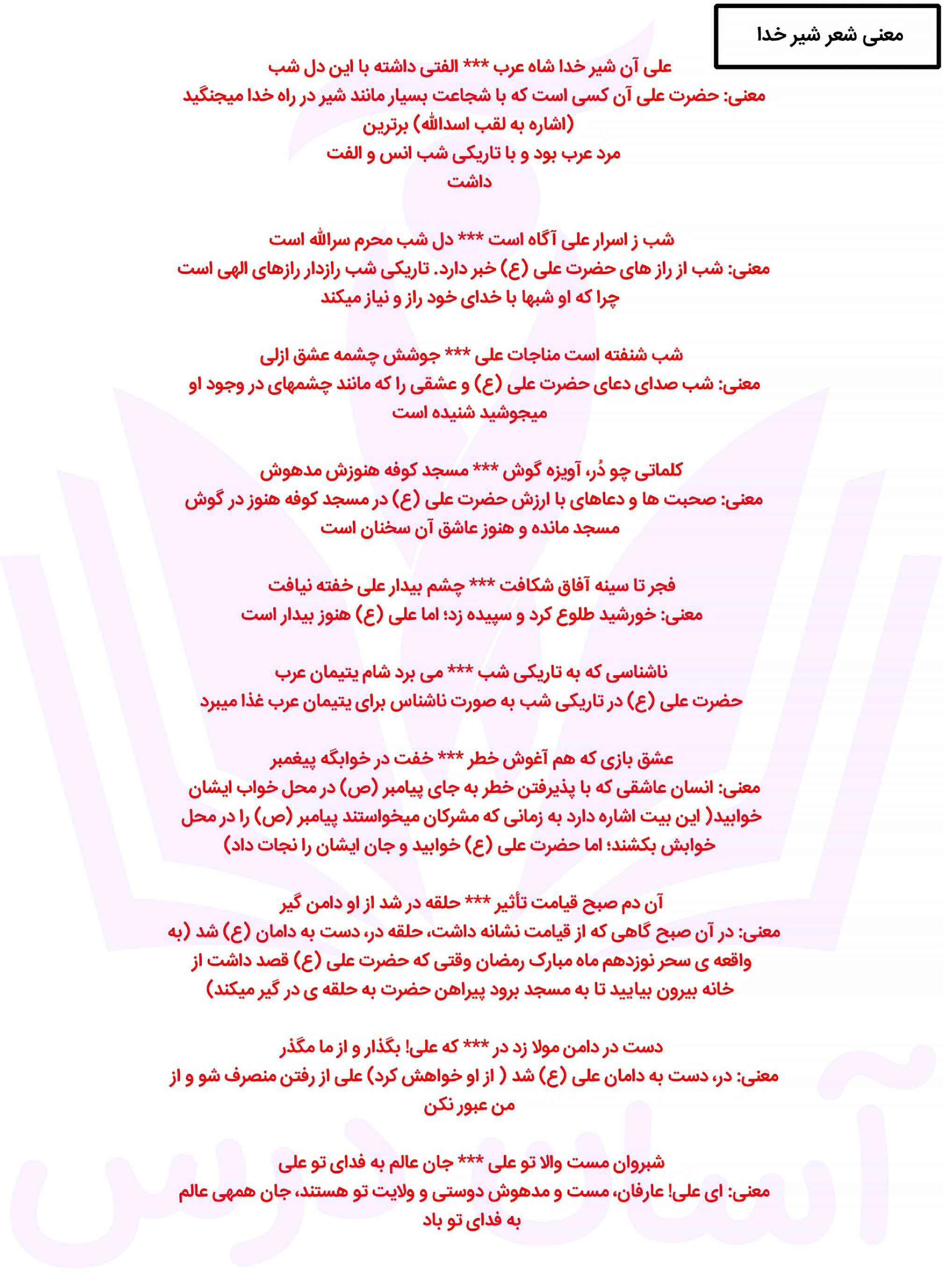 معنی شعر شیر خدا

علی آن شیر خدا شاه عرب *** الفتی داشته با این دل شب
معنی: حضرت علی آن کسی است که با شجاعت بسیار مانند شیر در راه خدا میجنگید (اشاره به لقب اسدالله) برترین مرد عرب بود و با تاریکی شب انس و الفت داشت

شب ز اسرار علی آگاه است *** دل شب محرم سرالله است
معنی: شب از راز های حضرت علی (ع) خبر دارد. تاریکی شب رازدار رازهای الهی است چرا که او شبها با خدای خود راز و نیاز میکند

شب شنفته است مناجات علی *** جوشش چشمه عشق ازلی
معنی: شب صدای دعای حضرت علی (ع) و عشقی را که مانند چشمهای در وجود او میجوشید شنیده است

کلماتی چو دُر، آویزه گوش *** مسجد کوفه هنوزش مدهوش
معنی: صحبت ها و دعاهای با ارزش حضرت علی (ع) در مسجد کوفه هنوز در گوش مسجد مانده و هنوز عاشق آن سخنان است

فجر تا سینه آفاق شکافت *** چشم بیدار علی خفته نیافت
معنی: خورشید طلوع کرد و سپیده زد؛ اما علی (ع) هنوز بیدار است

ناشناسی که به تاریکی شب *** می برد شام یتیمان عرب
حضرت علی (ع) در تاریکی شب به صورت ناشناس برای یتیمان عرب غذا میبرد

عشق بازی که هم آغوش خطر *** خفت در خوابگه پیغمبر
معنی: انسان عاشقی که با پذیرفتن خطر به جای پیامبر (ص) در محل خواب ایشان خوابید( این بیت اشاره دارد به زمانی که مشرکان میخواستند پیامبر (ص) را در محل خوابش بکشند؛ اما حضرت علی (ع) خوابید و جان ایشان را نجات داد)

آن دم صبح قیامت تأثیر *** حلقه در شد از او دامن گیر
معنی: در آن صبح گاهی که از قیامت نشانه داشت، حلقه در، دست به دامان (ع) شد (به واقعه ی سحر نوزدهم ماه مبارک رمضان وقتی که حضرت علی (ع) قصد داشت از خانه بیرون بیایید تا به مسجد برود پیراهن حضرت به حلقه ی در گیر میکند)

دست در دامن مولا زد در *** که علی! بگذار و از ما مگذر
معنی: در، دست به دامان علی (ع) شد ( از او خواهش کرد) علی از رفتن منصرف شو و از من عبور نکن

شبروان مست والا تو علی *** جان عالم به فدای تو علی
معنی: ای علی! عارفان، مست و مدهوش دوستی و ولایت تو هستند، جان همهی عالم به فدای تو باد

آسان درس